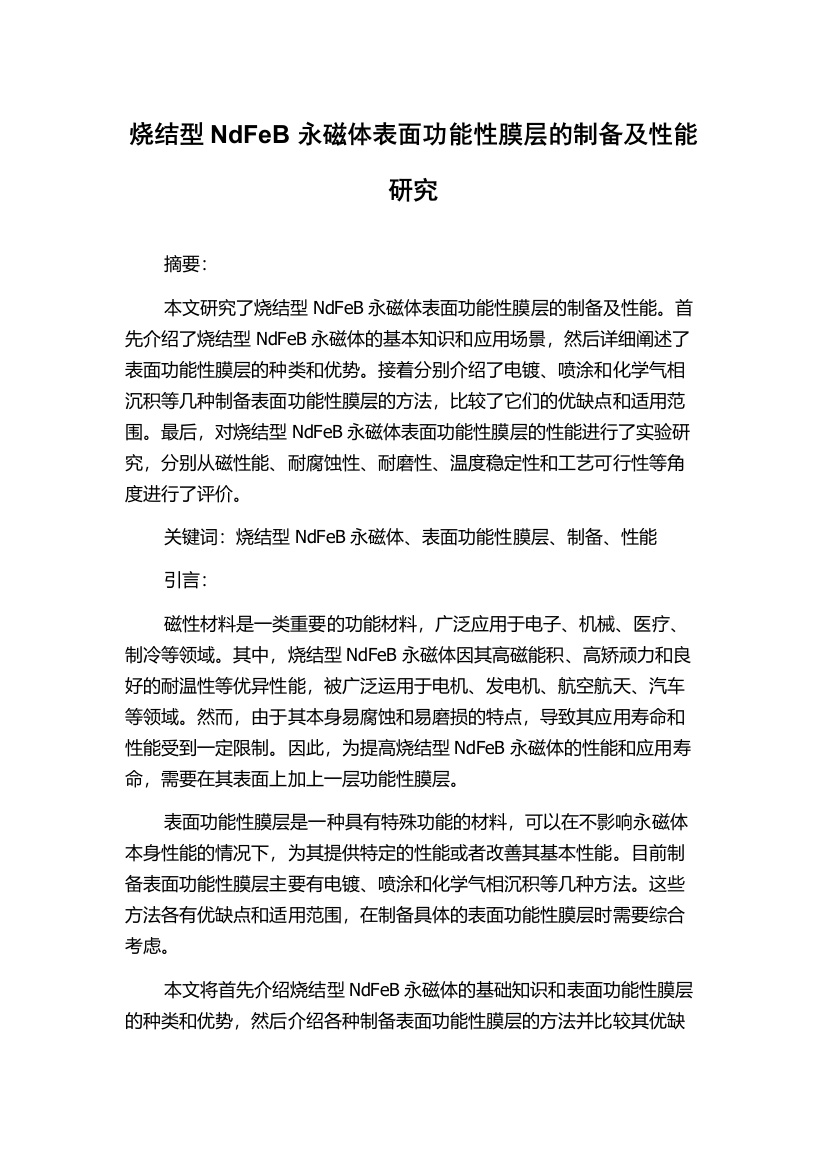 烧结型 NdFeB 永磁体表面功能性膜层的制备及性能研究

摘要:

本文研究了烧结型 NdFeB 永磁体表面功能性膜层的制备及性能。首先介绍了烧结型 NdFeB 永磁体的基本知识和应用场景，然后详细阐述了表面功能性膜层的种类和优势。接着分别介绍了电镀、喷涂和化学气相沉积等几种制备表面功能性膜层的方法，比较了它们的优缺点和适用范围。最后，对烧结型 NdFeB 永磁体表面功能性膜层的性能进行了实验研究，分别从磁性能、耐腐蚀性、耐磨性、温度稳定性和工艺可行性等角度进行了评价。

关键词：烧结型 NdFeB 永磁体、表面功能性膜层、制备、性能

引言:

磁性材料是一类重要的功能材料，广泛应用于电子、机械、医疗、制冷等领域。其中，烧结型 NdFeB 永磁体因其高磁能积、高矫顽力和良好的耐温性等优异性能，被广泛运用于电机、发电机、航空航天、汽车等领域。然而，由于其本身易腐蚀和易磨损的特点，导致其应用寿命和性能受到一定限制。因此，为提高烧结型 NdFeB 永磁体的性能和应用寿命，需要在其表面上加上一层功能性膜层。

表面功能性膜层是一种具有特殊功能的材料，可以在不影响永磁体本身性能的情况下，为其提供特定的性能或者改善其基本性能。目前制备表面功能性膜层主要有电镀、喷涂和化学气相沉积等几种方法。这些方法各有优缺点和适用范围，在制备具体的表面功能性膜层时需要综合考虑。

本文将首先介绍烧结型 NdFeB 永磁体的基础知识和表面功能性膜层的种类和优势，然后介绍各种制备表面功能性膜层的方法并比较其优缺